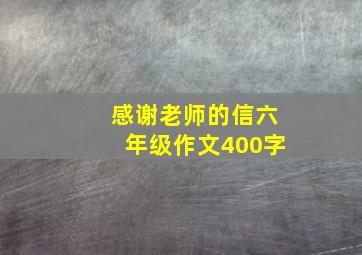 感谢老师的信六年级作文400字